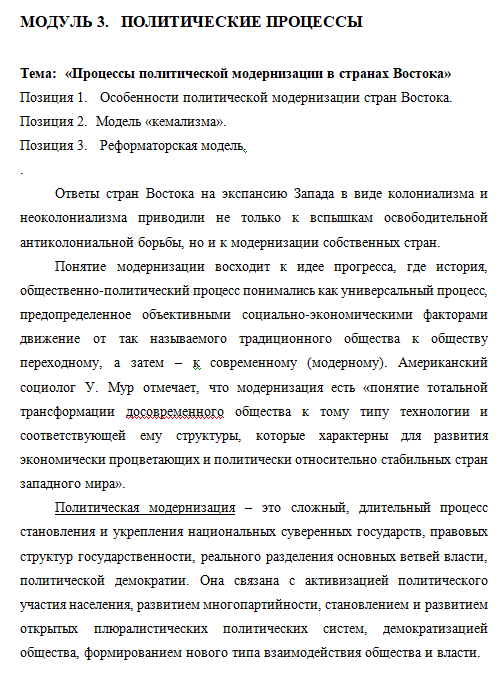 МОДУЛЬ 3. ПОЛИТИЧЕСКИЕ ПРОЦЕССЫ

Тема: «Процессы политической модернизации в странах Востока»
Позиция 1. Особенности политической модернизации стран Востока.
Позиция 2. Модель «кемализма».
Позиция 3. Реформаторская модель.
.

Ответы стран Востока на экспансию Запада в виде колониализма и неоколониализма приводили не только к вспышкам освободительной антиколониальной борьбы, но и к модернизации собственных стран.

Понятие модернизации восходит к идее прогресса, где история, общественно-политический процесс понимались как универсальный процесс, предопределенное объективными социально-экономическими факторами движение от так называемого традиционного общества к обществу переходному, а затем – к современному (модерному). Американский социолог У. Мур отмечает, что модернизация есть «понятие тотальной трансформации досовременного общества к тому типу технологии и соответствующей ему структуры, которые характерны для развития экономически процветающих и политически относительно стабильных стран западного мира».

Политическая модернизация – это сложный, длительный процесс становления и укрепления национальных суверенных государств, правовых структур государственности, реального разделения основных ветвей власти, политической демократии. Она связана с активизацией политического участия населения, развитием многопартийности, становлением и развитием открытых плюралистических политических систем, демократизацией общества, формированием нового типа взаимодействия общества и власти.